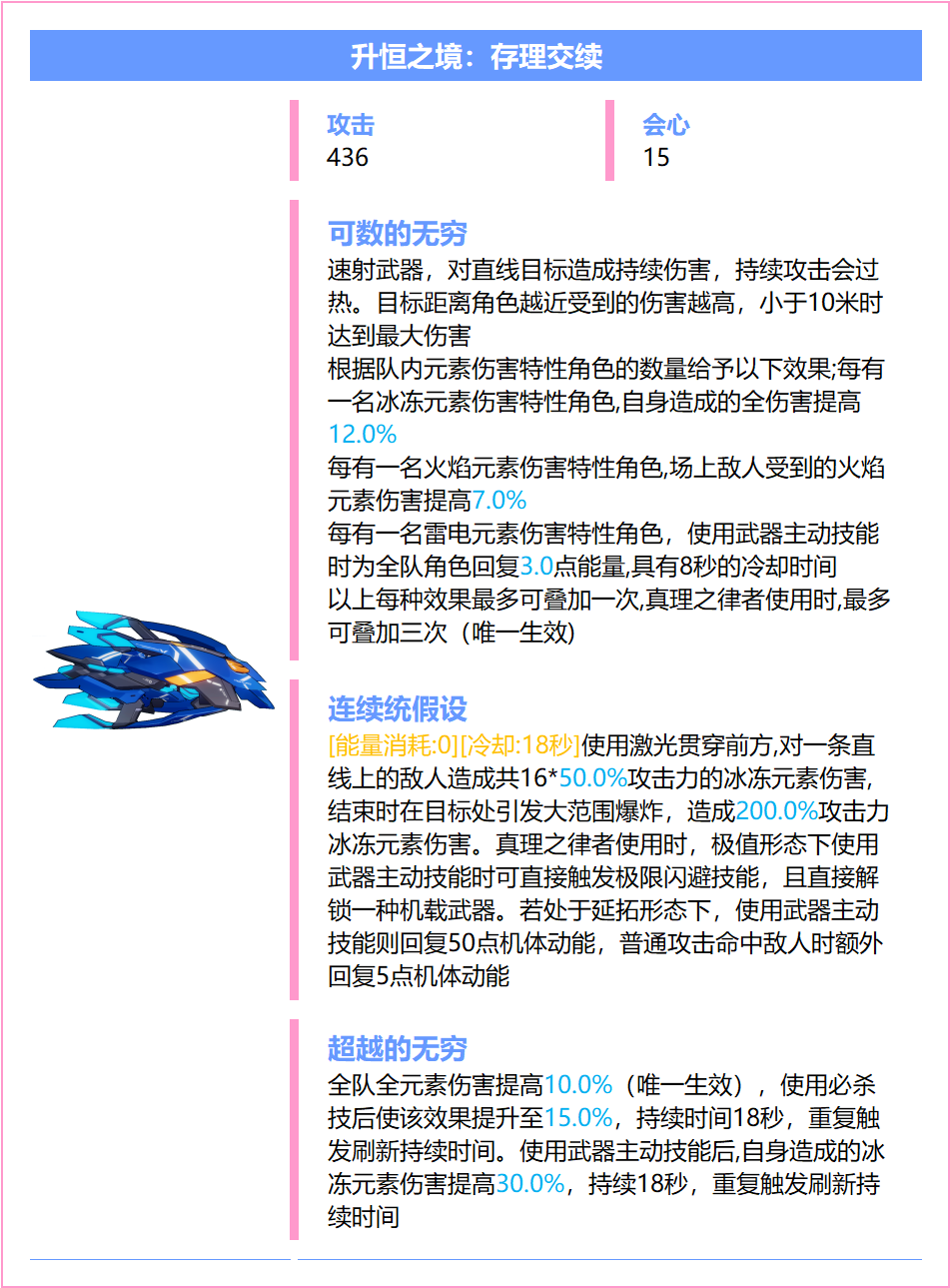 升恒之境：存理交续

攻击
436

会心
15

可数的无穷

速射武器，对直线目标造成持续伤害，持续攻击会过热。目标距离角色越近受到的伤害越高，小于10米时达到最大伤害

根据队内元素伤害特性角色的数量给予以下效果;每有一名冰冻元素伤害特性角色,自身造成的全伤害提高12.0%

每有一名火焰元素伤害特性角色,场上敌人受到的火焰元素伤害提高7.0%

每有一名雷电元素伤害特性角色，使用武器主动技能时为全队角色回复3.0点能量,具有8秒的冷却时间

以上每种效果最多可叠加一次,真理之律者使用时,最多可叠加三次（唯一生效）

连续统假设

[能量消耗:0][冷却:18秒]使用激光贯穿前方,对一条直线上的敌人造成共16*50.0%攻击力的冰冻元素伤害,结束时在目标处引发大范围爆炸，造成200.0%攻击力冰冻元素伤害。真理之律者使用时，极值形态下使用武器主动技能时可直接触发极限闪避技能，且直接解锁一种机载武器。若处于延拓形态下，使用武器主动技能则回复50点机体动能，普通攻击命中敌人时额外回复5点机体动能

超越的无穷

全队全元素伤害提高10.0%（唯一生效），使用必杀技后使该效果提升至15.0%，持续时间18秒，重复触发刷新持续时间。使用武器主动技能后,自身造成的冰冻元素伤害提高30.0%，持续18秒，重复触发刷新持续时间